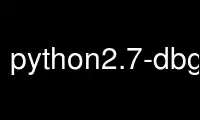 python2.7-dbg